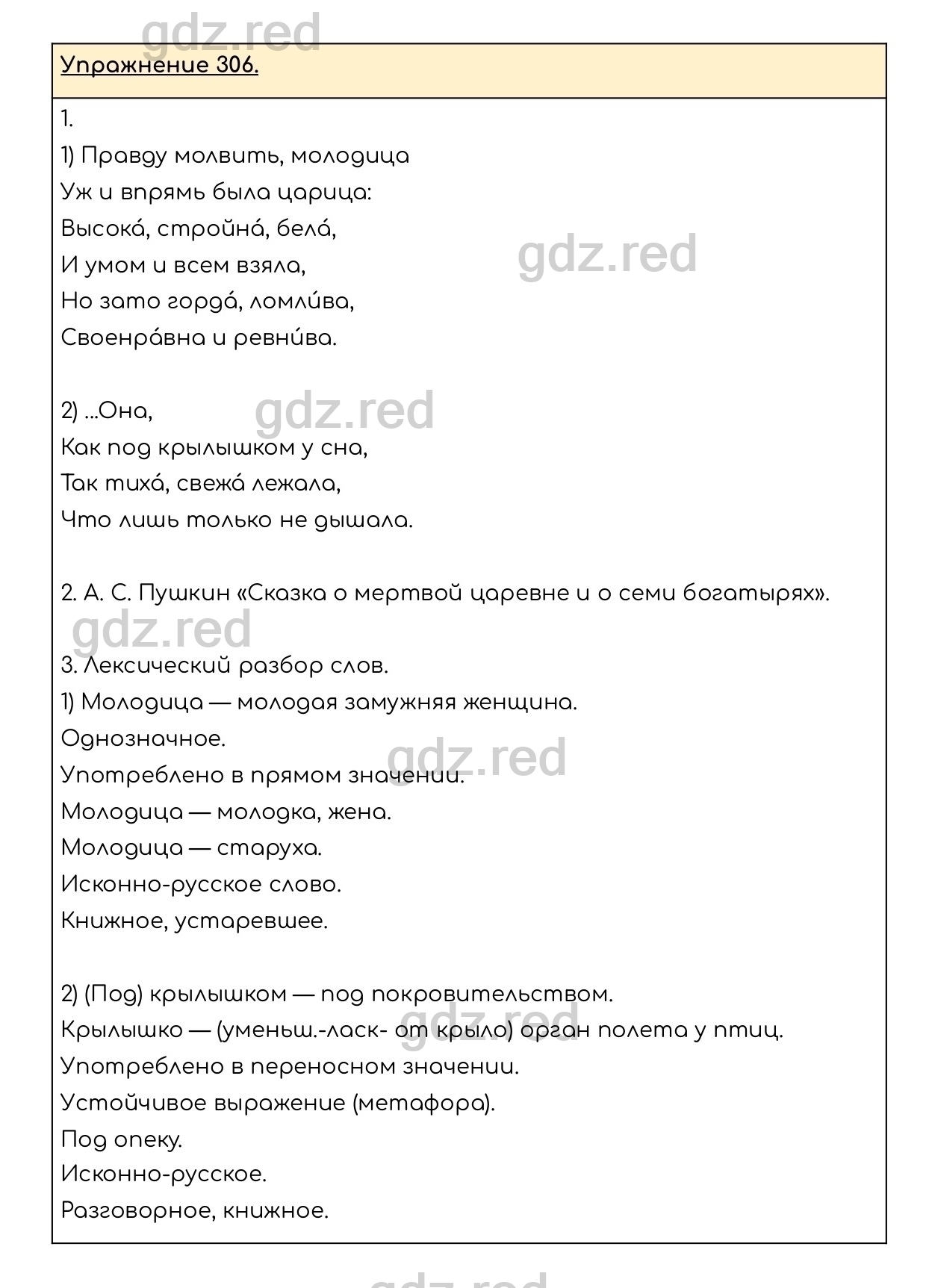 gdz.red

Упражнение 306.

1.

1) Правду молвить, молодица
Уж и впрямь была царица:
Высока́, стройна́, бела́,
И умом и всем взяла,
Но зато горда́, ломли́ва,
Своенра́вна и ревни́ва.

gdz.red

2) ...Она,
Как под крылышком у сна,
Так тиха́, свежа́ лежала,
Что лишь только не дышала.

gdz.red

2. А. С. Пушкин «Сказка о мертвой царевне и о семи богатырях».

gdz.red

3. Лексический разбор слов.
1) Молодица — молодая замужняя женщина.
Однозначное.
Употреблено в прямом значении.
Молодица — молодка, жена.
Молодица — старуха.
Исконно-русское слово.
Книжное, устаревшее.

gdz.red

2) (Под) крылышком — под покровительством.
Крылышко — (уменьш.-ласк- от крыло) орган полета у птиц.
Употреблено в переносном значении.
Устойчивое выражение (метафора).
Под опеку.
Исконно-русское.
Разговорное, книжное.

gdz.red

gdz.red